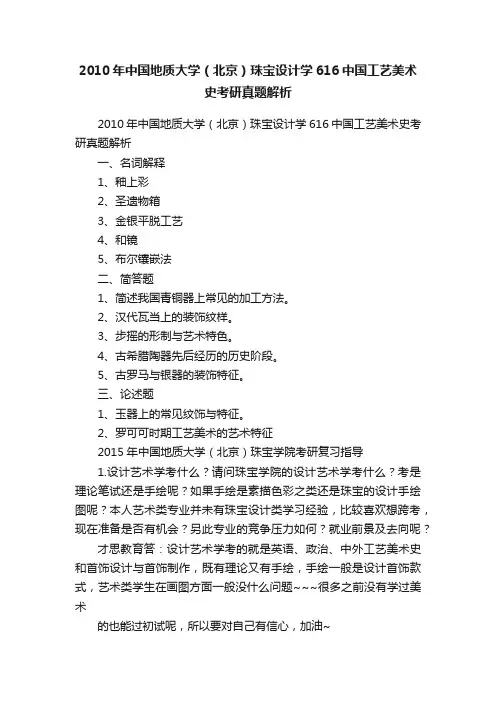 2010年中国地质大学（北京）珠宝设计学616中国工艺美术史考研真题解析

2010年中国地质大学（北京）珠宝设计学616中国工艺美术史考研真题解析

一、名词解释

1、釉上彩

2、圣遗物箱

3、金银平脱工艺

4、和镜

5、布尔镶嵌法

二、简答题

1、简述我国青铜器上常见的加工方法。

2、汉代瓦当上的装饰纹样。

3、步摇的形制与艺术特色。

4、古希腊陶器先后经历的历史阶段。

5、古罗马与银器的装饰特征。

三、论述题

1、玉器上的常见纹饰与特征。

2、罗可可时期工艺美术的艺术特征

2015年中国地质大学（北京）珠宝学院考研复习指导

1.设计艺术学考什么？请问珠宝学院的设计艺术学考什么？考是理论笔试还是手绘呢？如果手绘是素描色彩之类还是珠宝的设计手绘图呢？本人艺术类专业并未有珠宝设计类学习经验，比较喜欢想跨考，现在准备是否有机会？另此专业的竞争压力如何？就业前景及去向呢？

才思教育答：设计艺术学考的就是英语、政治、中外工艺美术史和首饰设计与首饰制作，既有理论又有手绘，手绘一般是设计首饰款式，艺术类学生在画图方面一般没什么问题~~~很多之前没有学过美术

的也能过初试呢，所以要对自己有信心，加油~